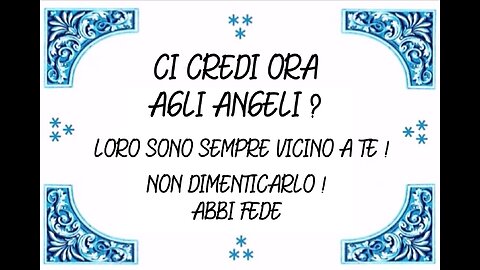 CI CREDI ORA AGLI ANGELI ?

LORO SONO SEMPRE VICINO A TE !

NON DIMENTICARLO !
ABBI FEDE